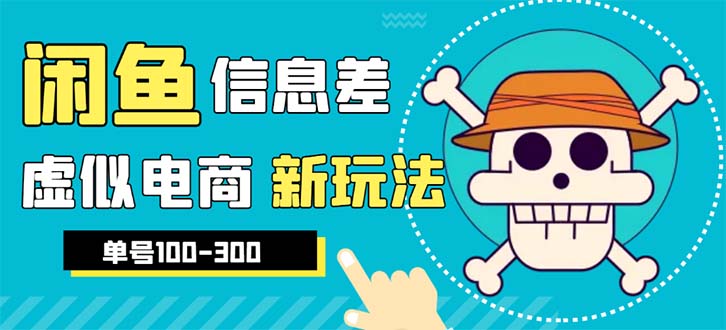 闲鱼 信息差

虚似电商 新玩法

单号100-300